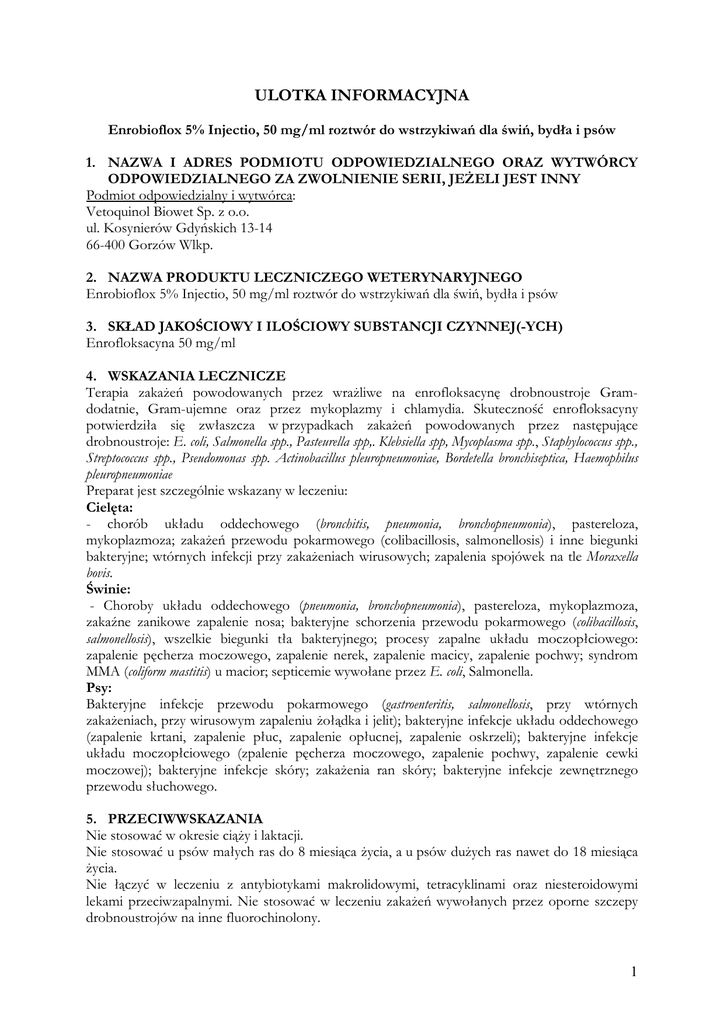 ULOTKA INFORMACYJNA

Enrobioflox 5% Injectio, 50 mg/ml roztwór do wstrzykiwań dla świń, bydła i psów

1. NAZWA I ADRES PODMIOTU ODPOWIEDZIALNEGO ORAZ WYTWÓRCY ODPOWIEDZIALNEGO ZA ZWOLNIENIE SERII, JEŻELI JEST INNY
Podmiot odpowiedzialny i wytwórca:
Vetoquinol Biowet Sp. z o.o.
ul. Kosynierów Gdyńskich 13-14
66-400 Gorzów Wlkp.

2. NAZWA PRODUKTU LECZNICZEGO WETERYNARYJNEGO
Enrobioflox 5% Injectio, 50 mg/ml roztwór do wstrzykiwań dla świń, bydła i psów

3. SKŁAD JAKOŚCIOWY I ILOŚCIOWY SUBSTANCJI CZYNNEJ(-YCH)
Enrofloksacyna 50 mg/ml

4. WSKAZANIA LECZNICZE
Terapia zakażeń powodowanych przez wrażliwe na enrofloksacynę drobnoustroje Gram-dodatnie, Gram-ujemne oraz przez mykoplazmy i chlamydia. Skuteczność enrofloksacyny potwierdziła się zwłaszcza w przypadkach zakażeń powodowanych przez następujące drobnoustroje: E. coli, Salmonella spp., Pasteurella spp,. Klebsiella spp, Mycoplasma spp., Staphylococcus spp., Streptococcus spp., Pseudomonas spp. Actinobacillus pleuropneumoniae, Bordetella bronchiseptica, Haemophilus pleuropneumoniae
Preparat jest szczególnie wskazany w leczeniu:
Cielęta:
- chorób układu oddechowego (bronchitis, pneumonia, bronchopneumonia), pastereloza, mykoplazmoza; zakażeń przewodu pokarmowego (colibacillosis, salmonellosis) i inne biegunki bakteryjne; wtórnych infekcji przy zakażeniach wirusowych; zapalenia spojówek na tle Moraxella bovis.
Świnie:
- Choroby układu oddechowego (pneumonia, bronchopneumonia), pastereloza, mykoplazmoza, zakaźne zanikowe zapalenie nosa; bakteryjne schorzenia przewodu pokarmowego (colibacillosis, salmonellosis), wszelkie biegunki tła bakteryjnego; procesy zapalne układu moczopłciowego: zapalenie pęcherza moczowego, zapalenie nerek, zapalenie macicy, zapalenie pochwy; syndrom MMA (coliform mastitis) u macior; septicemie wywołane przez E. coli, Salmonella.
Psy:
Bakteryjne infekcje przewodu pokarmowego (gastroenteritis, salmonellosis, przy wtórnych zakażeniach, przy wirusowym zapaleniu żołądka i jelit); bakteryjne infekcje układu oddechowego (zapalenie krtani, zapalenie płuc, zapalenie opłucnej, zapalenie oskrzeli); bakteryjne infekcje układu moczopłciowego (zpalenie pęcherza moczowego, zapalenie pochwy, zapalenie cewki moczowej); bakteryjne infekcje skóry; zakażenia ran skóry; bakteryjne infekcje zewnętrznego przewodu słuchowego.

5. PRZECIWWSKAZANIA
Nie stosować w okresie ciąży i laktacji.
Nie stosować u psów małych ras do 8 miesiąca życia, a u psów dużych ras nawet do 18 miesiąca życia.
Nie łączyć w leczeniu z antybiotykami makrolidowymi, tetracyklinami oraz niesteroidowymi lekami przeciwzapalnymi. Nie stosować w leczeniu zakażeń wywołanych przez oporne szczepy drobnoustrojów na inne fluorochinolony.

1